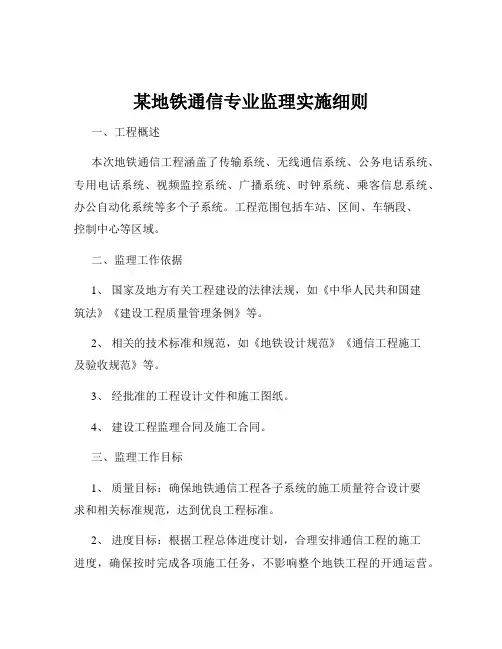 某地铁通信专业监理实施细则

一、工程概述

本次地铁通信工程涵盖了传输系统、无线通信系统、公务电话系统、专用电话系统、视频监控系统、广播系统、时钟系统、乘客信息系统、办公自动化系统等多个子系统。工程范围包括车站、区间、车辆段、控制中心等区域。

二、监理工作依据

1、国家及地方有关工程建设的法律法规，如《中华人民共和国建筑法》《建设工程质量管理条例》等。

2、相关的技术标准和规范，如《地铁设计规范》《通信工程施工及验收规范》等。

3、经批准的工程设计文件和施工图纸。

4、建设工程监理合同及施工合同。

三、监理工作目标

1、质量目标：确保地铁通信工程各子系统的施工质量符合设计要求和相关标准规范，达到优良工程标准。

2、进度目标：根据工程总体进度计划，合理安排通信工程的施工进度，确保按时完成各项施工任务，不影响整个地铁工程的开通运营。